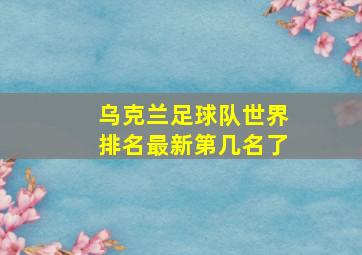 乌克兰足球队世界排名最新第几名了